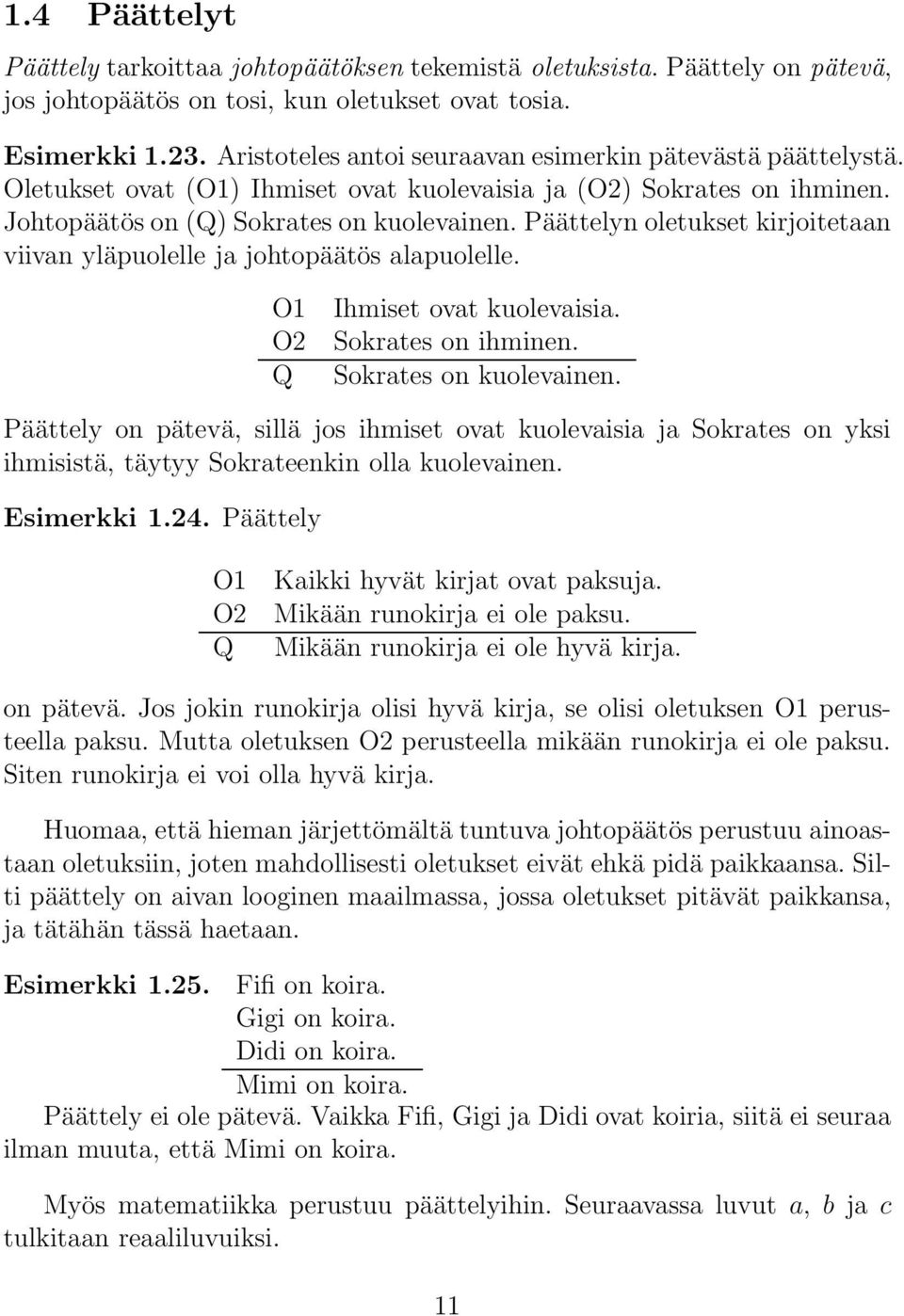 1.4 Päättelyt

Päättely tarkoittaa johtopäätöksen tekemistä oletuksista. Päättely on pätevä, jos johtopäätös on tosi, kun oletukset ovat tosia.

Esimerkki 1.23. Aristoteles antoi seuraavan esimerkin pätevästä päättelystä. Oletukset ovat (O1) Ihmiset ovat kuolevaisia ja (O2) Sokrates on ihminen. Johtopäätös on (Q) Sokrates on kuolevainen. Päättelyn oletukset kirjoitetaan viivan yläpuolelle ja johtopäätös alapuolelle.

O1 Ihmiset ovat kuolevaisia.
O2 Sokrates on ihminen.
Q Sokrates on kuolevainen.

Päättely on pätevä, sillä jos ihmiset ovat kuolevaisia ja Sokrates on yksi ihmisistä, täytyy Sokrateenkin olla kuolevainen.

Esimerkki 1.24. Päättely

O1 Kaikki hyvät kirjat ovat paksuja.
O2 Mikään runokirja ei ole paksu.
Q Mikään runokirja ei ole hyvä kirja.

on pätevä. Jos jokin runokirja olisi hyvä kirja, se olisi oletuksen O1 perusteella paksu. Mutta oletuksen O2 perusteella mikään runokirja ei ole paksu. Siten runokirja ei voi olla hyvä kirja.

Huomaa, että hieman järjettömältä tuntuva johtopäätös perustuu ainoastaan oletuksiin, joten mahdollisesti oletukset eivät ehkä pidä paikkaansa. Silti päättely on aivan looginen maailmassa, jossa oletukset pitävät paikkansa, ja tätähän tässä haetaan.

Esimerkki 1.25. Fifi on koira.
Gigi on koira.
Didi on koira.
Mimi on koira.
Päättely ei ole pätevä. Vaikka Fifi, Gigi ja Didi ovat koiria, siitä ei seuraa ilman muuta, että Mimi on koira.

Myös matematiikka perustuu päättelyihin. Seuraavassa luvut $a$, $b$ ja $c$ tulkitaan reaaliluvuiksi.

11